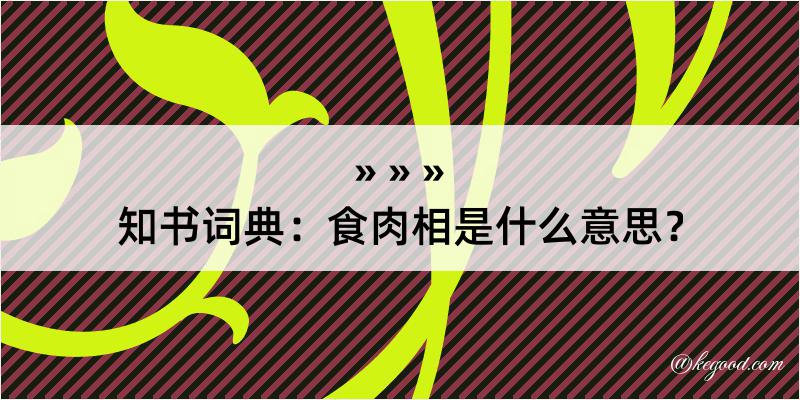 » » »
知书词典：食肉相是什么意思？
@kegood.com